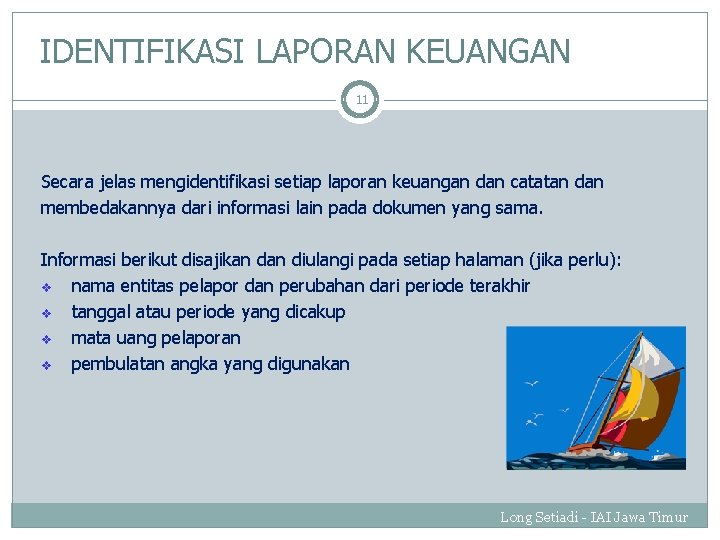 IDENTIFIKASI LAPORAN KEUANGAN

11

Secara jelas mengidentifikasi setiap laporan keuangan dan catatan dan membedakannya dari informasi lain pada dokumen yang sama.

Informasi berikut disajikan dan diulangi pada setiap halaman (jika perlu):
❖ nama entitas pelapor dan perubahan dari periode terakhir
❖ tanggal atau periode yang dicakup
❖ mata uang pelaporan
❖ pembulatan angka yang digunakan

Long Setiadi - IAI Jawa Timur